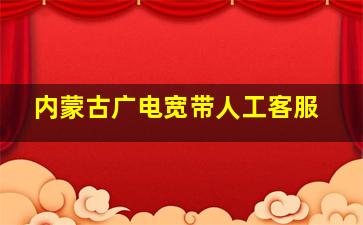 内蒙古广电宽带人工客服